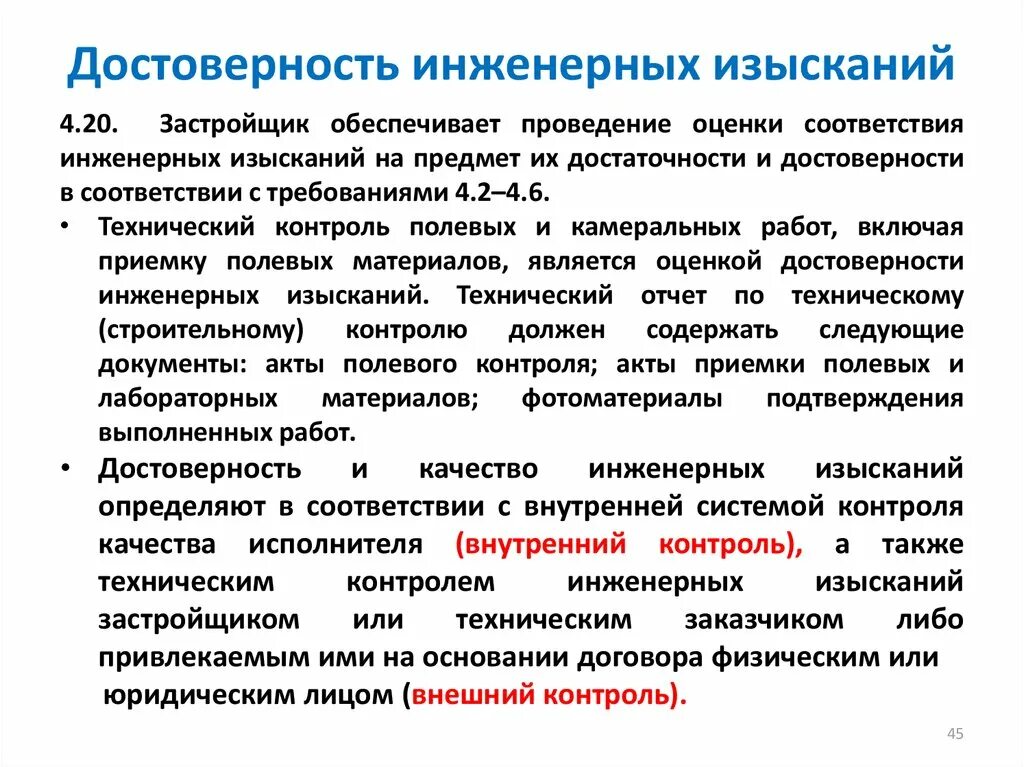 Достоверность инженерных изысканий

4.20. Застройщик обеспечивает проведение оценки соответствия инженерных изысканий на предмет их достаточности и достоверности в соответствии с требованиями 4.2–4.6.

• Технический контроль полевых и камеральных работ, включая приемку полевых материалов, является оценкой достоверности инженерных изысканий. Технический отчет по техническому (строительному) контролю должен содержать следующие документы: акты полевого контроля; акты приемки полевых и лабораторных материалов; фотоматериалы подтверждения выполненных работ.

• Достоверность и качество инженерных изысканий определяют в соответствии с внутренней системой контроля качества исполнителя (внутренний контроль), а также техническим контролем инженерных изысканий застройщиком или техническим заказчиком либо привлекаемым ими на основании договора физическим или юридическим лицом (внешний контроль).

45